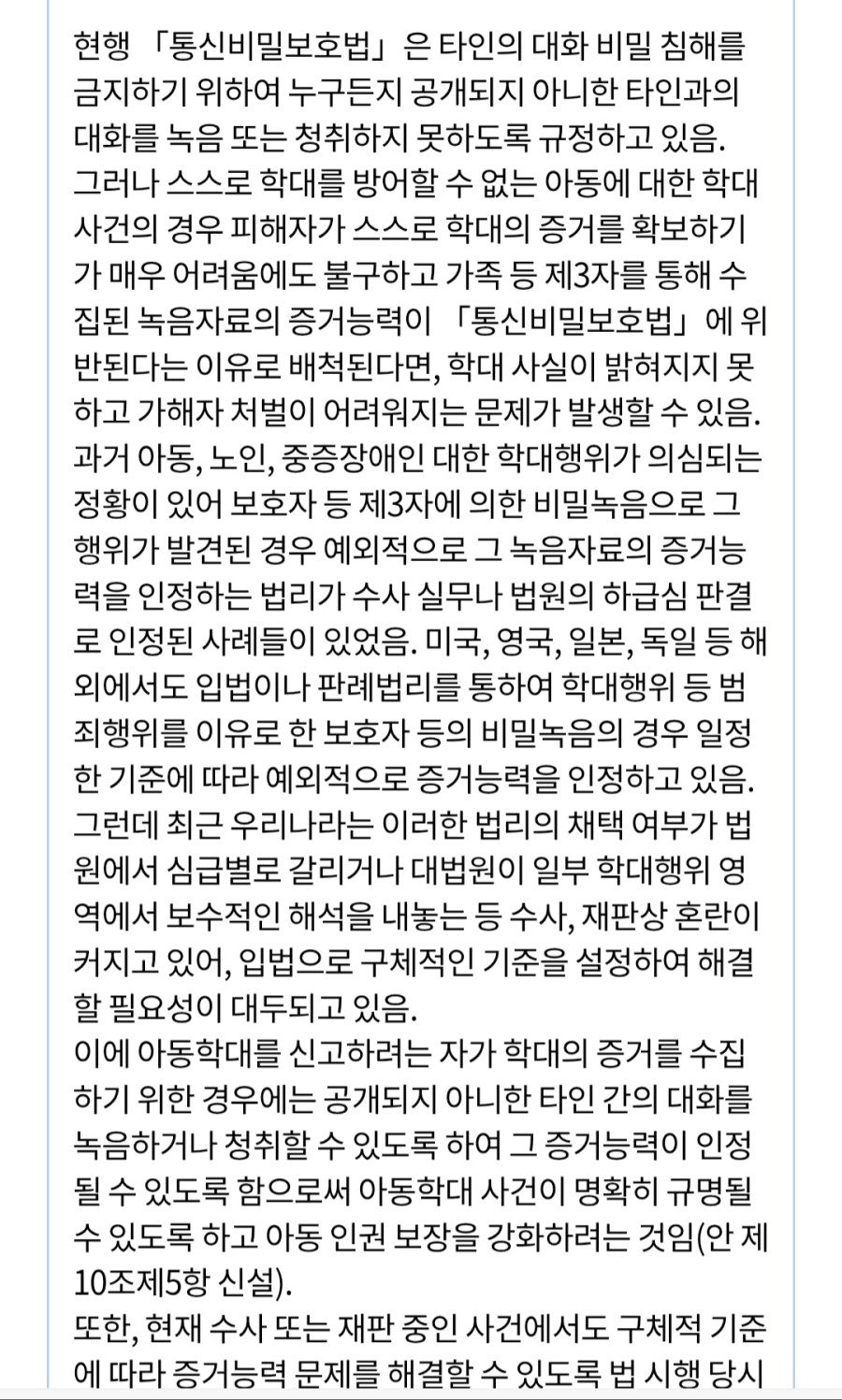 현행 「통신비밀보호법」은 타인의 대화 비밀 침해를 금지하기 위하여 누구든지 공개되지 아니한 타인과의 대화를 녹음 또는 청취하지 못하도록 규정하고 있음.
그러나 스스로 학대를 방어할 수 없는 아동에 대한 학대 사건의 경우 피해자가 스스로 학대의 증거를 확보하기가 매우 어려움에도 불구하고 가족 등 제3자를 통해 수집된 녹음자료의 증거능력이 「통신비밀보호법」에 위반된다는 이유로 배척된다면, 학대 사실이 밝혀지지 못하고 가해자 처벌이 어려워지는 문제가 발생할 수 있음.
과거 아동, 노인, 중증장애인 대한 학대행위가 의심되는 정황이 있어 보호자 등 제3자에 의한 비밀녹음으로 그 행위가 발견된 경우 예외적으로 그 녹음자료의 증거능력을 인정하는 법리가 수사 실무나 법원의 하급심 판결로 인정된 사례들이 있었음. 미국, 영국, 일본, 독일 등 해외에서도 입법이나 판례법리를 통하여 학대행위 등 범죄행위를 이유로 한 보호자 등의 비밀녹음의 경우 일정한 기준에 따라 예외적으로 증거능력을 인정하고 있음.
그런데 최근 우리나라는 이러한 법리의 채택 여부가 법원에서 심급별로 갈리거나 대법원이 일부 학대행위 영역에서 보수적인 해석을 내놓는 등 수사, 재판상 혼란이 커지고 있어, 입법으로 구체적인 기준을 설정하여 해결할 필요성이 대두되고 있음.
이에 아동학대를 신고하려는 자가 학대의 증거를 수집하기 위한 경우에는 공개되지 아니한 타인 간의 대화를 녹음하거나 청취할 수 있도록 하여 그 증거능력이 인정될 수 있도록 함으로써 아동학대 사건이 명확히 규명될 수 있도록 하고 아동 인권 보장을 강화하려는 것임(안 제10조제5항 신설).
또한, 현재 수사 또는 재판 중인 사건에서도 구체적 기준에 따라 증거능력 문제를 해결할 수 있도록 법 시행 당시